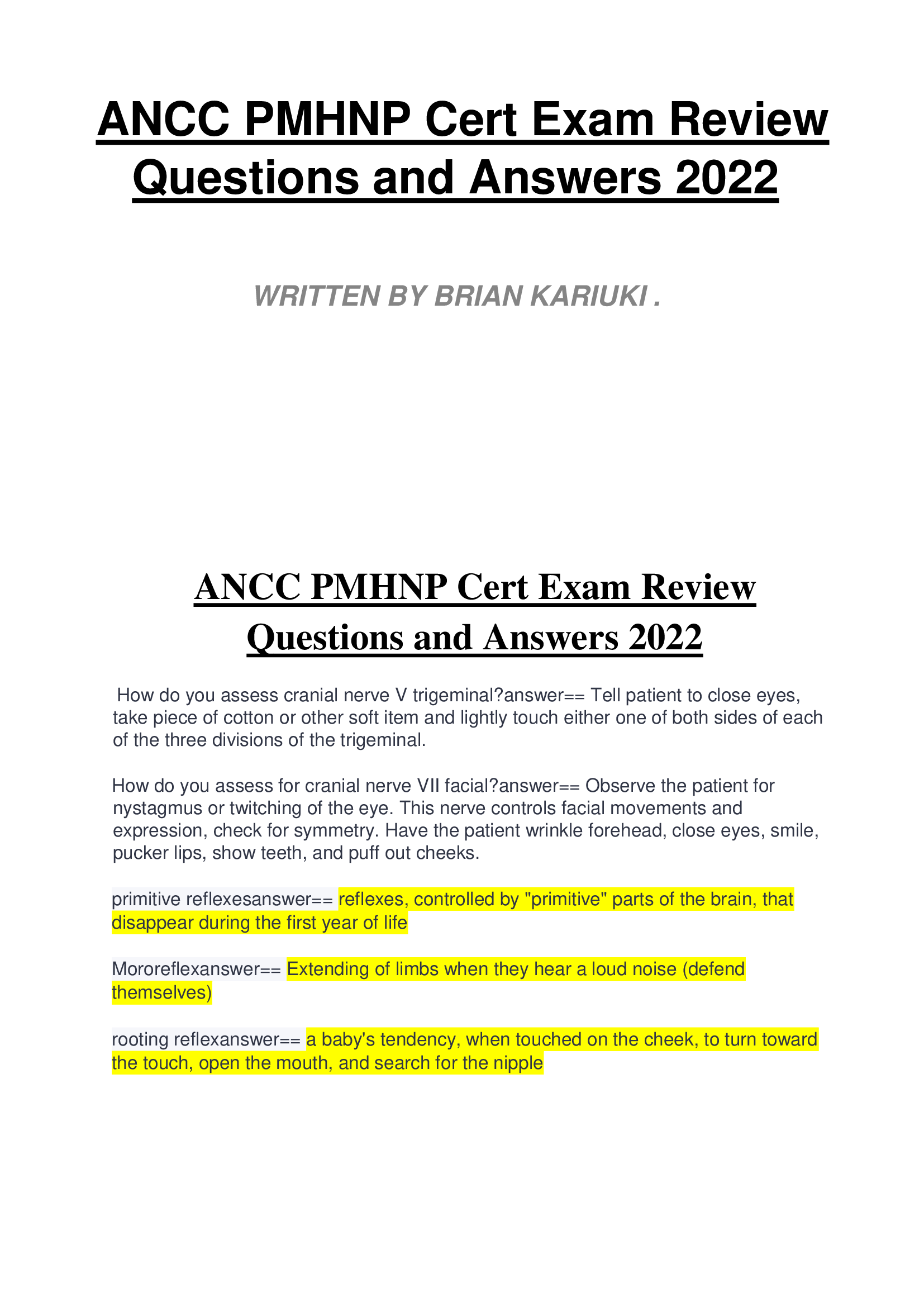 ANCC PMHNP Cert Exam Review Questions and Answers 2022

WRITTEN BY BRIAN KARIUKI .

ANCC PMHNP Cert Exam Review Questions and Answers 2022

How do you assess cranial nerve V trigeminal?answer== Tell patient to close eyes, take piece of cotton or other soft item and lightly touch either one of both sides of each of the three divisions of the trigeminal.

How do you assess for cranial nerve VII facial?answer== Observe the patient for nystagmus or twitching of the eye. This nerve controls facial movements and expression, check for symmetry. Have the patient wrinkle forehead, close eyes, smile, pucker lips, show teeth, and puff out cheeks.

primitive reflexesanswer== reflexes, controlled by "primitive" parts of the brain, that disappear during the first year of life

Mororeflexanswer== Extending of limbs when they hear a loud noise (defend themselves)

rooting reflexanswer== a baby's tendency, when touched on the cheek, to turn toward the touch, open the mouth, and search for the nipple